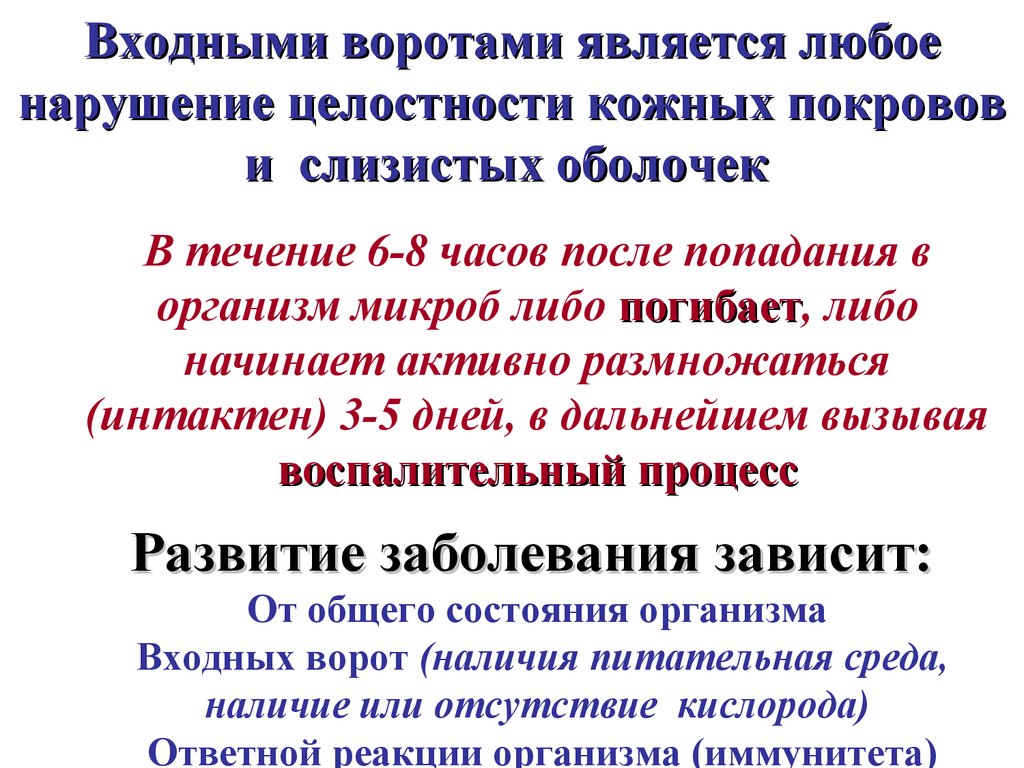 Входными воротами является любое нарушение целостности кожных покровов и слизистых оболочек

В течение 6-8 часов после попадания в организм микроб либо погибает, либо начинает активно размножаться (интактен) 3-5 дней, в дальнейшем вызывая воспалительный процесс

Развитие заболевания зависит:
От общего состояния организма
Входных ворот (наличия питательная среда, наличие или отсутствие кислорода)
Ответной реакции организма (иммунитета)